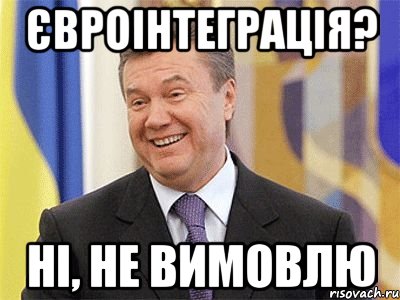 ЄВРОІНТЕГРАЦІЯ?

НІ, НЕ ВИМОВЛЮ

risovach.ru